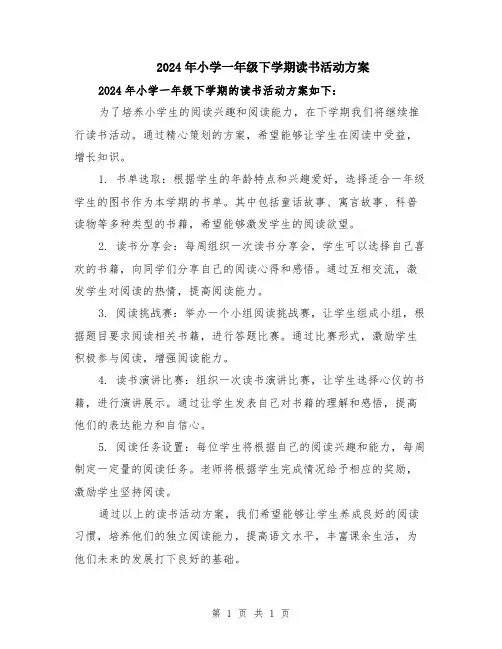 2024年小学一年级下学期读书活动方案

2024年小学一年级下学期的读书活动方案如下：

为了培养小学生的阅读兴趣和阅读能力，在下学期我们将继续推行读书活动。通过精心策划的方案，希望能够让学生在阅读中受益，增长知识。

1. 书单选取：根据学生的年龄特点和兴趣爱好，选择适合一年级学生的图书作为本学期的书单。其中包括童话故事、寓言故事、科普读物等多种类型的书籍，希望能够激发学生的阅读欲望。

2. 读书分享会：每周组织一次读书分享会，学生可以选择自己喜欢的书籍，向同学们分享自己的阅读心得和感悟。通过互相交流，激发学生对阅读的热情，提高阅读能力。

3. 阅读挑战赛：举办一个小组阅读挑战赛，让学生组成小组，根据题目要求阅读相关书籍，进行答题比赛。通过比赛形式，激励学生积极参与阅读，增强阅读能力。

4. 读书演讲比赛：组织一次读书演讲比赛，让学生选择心仪的书籍，进行演讲展示。通过让学生发表自己对书籍的理解和感悟，提高他们的表达能力和自信心。

5. 阅读任务设置：每位学生将根据自己的阅读兴趣和能力，每周制定一定量的阅读任务。老师将根据学生完成情况给予相应的奖励，激励学生坚持阅读。

通过以上的读书活动方案，我们希望能够让学生养成良好的阅读习惯，培养他们的独立阅读能力，提高语文水平，丰富课余生活，为他们未来的发展打下良好的基础。

第 1 页 共 1 页